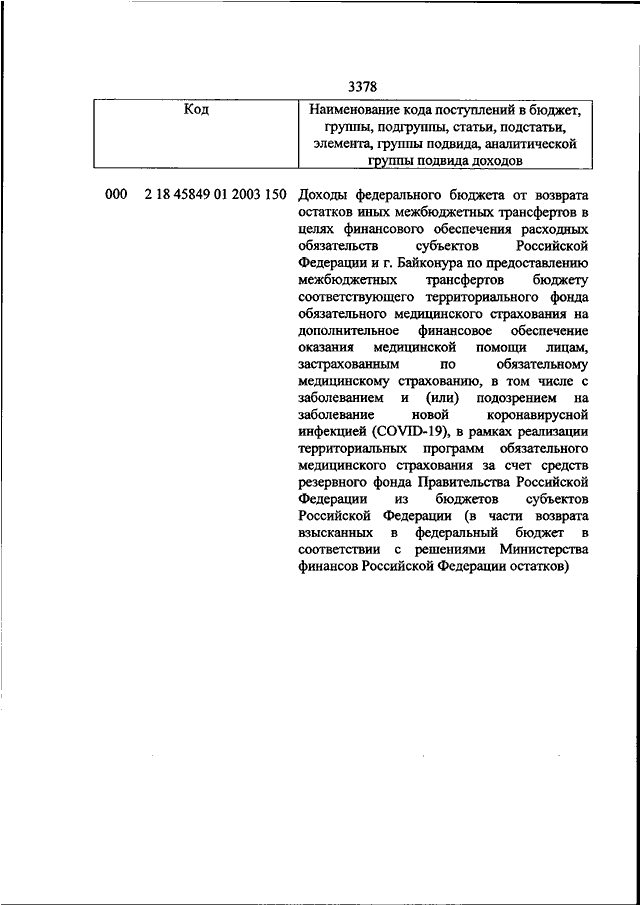 3378

| Код | Наименование кода поступлений в бюджет, группы, подгруппы, статьи, подстатьи, элемента, группы подвида, аналитической группы подвида доходов |
|---|---|
| 000 2 18 45849 01 2003 150 | Доходы федерального бюджета от возврата остатков иных межбюджетных трансфертов в целях финансового обеспечения расходных обязательств субъектов Российской Федерации и г. Байконура по предоставлению межбюджетных трансфертов бюджету соответствующего территориального фонда обязательного медицинского страхования на дополнительное финансовое обеспечение оказания медицинской помощи лицам, застрахованным по обязательному медицинскому страхованию, в том числе с заболеванием и (или) подозрением на заболевание новой коронавирусной инфекцией (COVID-19), в рамках реализации территориальных программ обязательного медицинского страхования за счет средств резервного фонда Правительства Российской Федерации из бюджетов субъектов Российской Федерации (в части возврата взысканных в федеральный бюджет в соответствии с решениями Министерства финансов Российской Федерации остатков) |